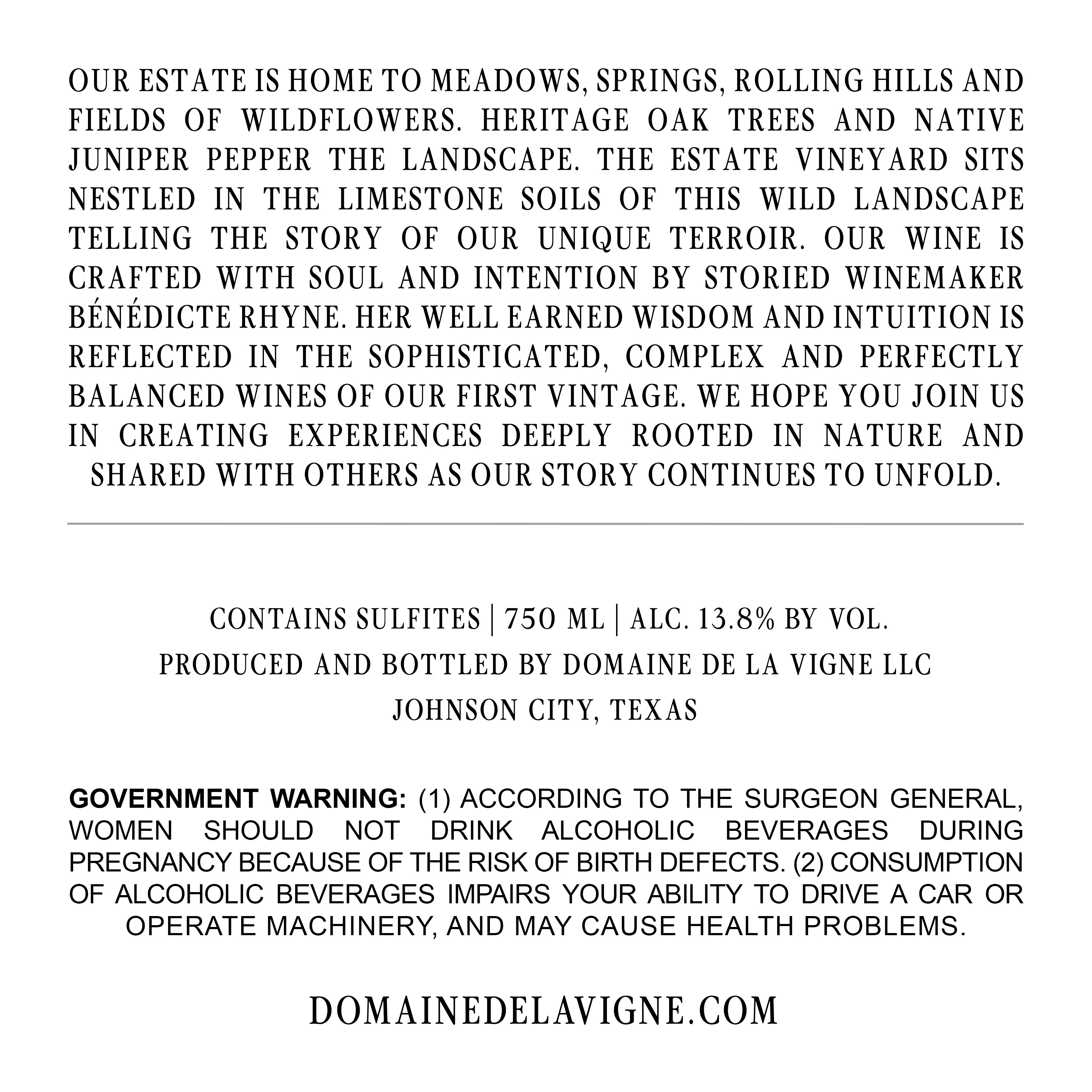 OUR ESTATE IS HOME TO MEADOWS, SPRINGS, ROLLING HILLS AND FIELDS OF WILDFLOWERS. HERITAGE OAK TREES AND NATIVE JUNIPER PEPPER THE LANDSCAPE. THE ESTATE VINEYARD SITS NESTLED IN THE LIMESTONE SOILS OF THIS WILD LANDSCAPE TELLING THE STORY OF OUR UNIQUE TERROIR. OUR WINE IS CRAFTED WITH SOUL AND INTENTION BY STORIED WINEMAKER BÉNÉDICTE RHYNE. HER WELL EARNED WISDOM AND INTUITION IS REFLECTED IN THE SOPHISTICATED, COMPLEX AND PERFECTLY BALANCED WINES OF OUR FIRST VINTAGE. WE HOPE YOU JOIN US IN CREATING EXPERIENCES DEEPLY ROOTED IN NATURE AND SHARED WITH OTHERS AS OUR STORY CONTINUES TO UNFOLD.

CONTAINS SULFITES | 750 ML | ALC. 13.8% BY VOL.
PRODUCED AND BOTTLED BY DOMAINE DE LA VIGNE LLC
JOHNSON CITY, TEXAS

GOVERNMENT WARNING: (1) ACCORDING TO THE SURGEON GENERAL, WOMEN SHOULD NOT DRINK ALCOHOLIC BEVERAGES DURING PREGNANCY BECAUSE OF THE RISK OF BIRTH DEFECTS. (2) CONSUMPTION OF ALCOHOLIC BEVERAGES IMPAIRS YOUR ABILITY TO DRIVE A CAR OR OPERATE MACHINERY, AND MAY CAUSE HEALTH PROBLEMS.

DOMAINEDELAVIGNE.COM